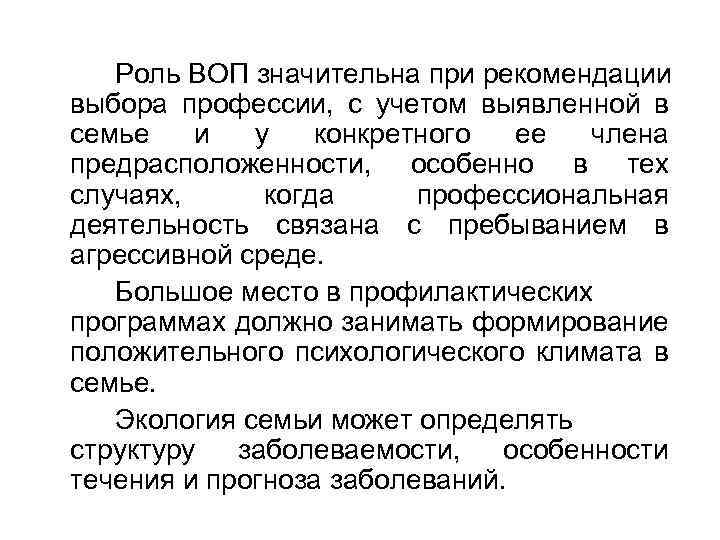 Роль ВОП значительна при рекомендации выбора профессии, с учетом выявленной в семье и у конкретного ее члена предрасположенности, особенно в тех случаях, когда профессиональная деятельность связана с пребыванием в агрессивной среде.

Большое место в профилактических программах должно занимать формирование положительного психологического климата в семье.

Экология семьи может определять структуру заболеваемости, особенности течения и прогноза заболеваний.